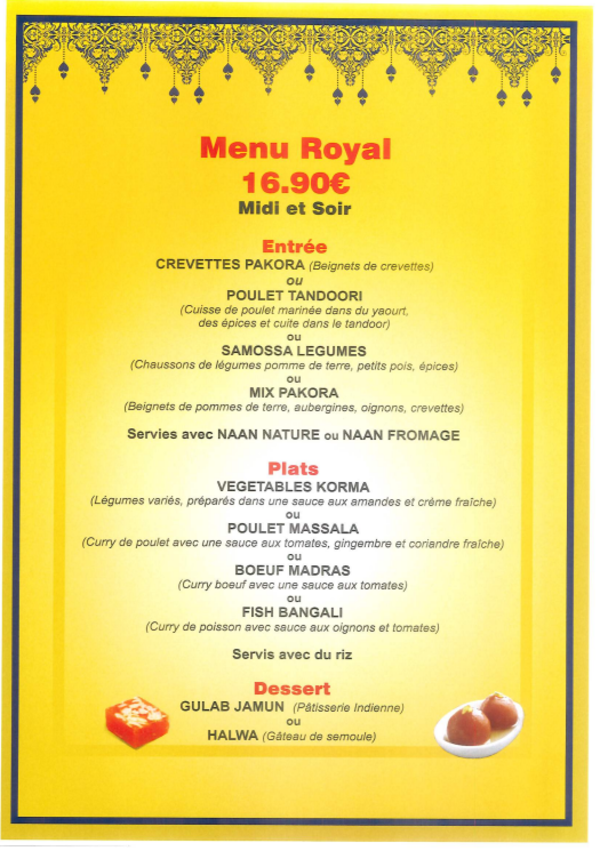 Menu Royal
16.90€
Midi et Soir

Entrée
CREVETTES PAKORA (Beignets de crevettes)
ou
POULET TANDOORI
(Cuisse de poulet marinée dans du yaourt, des épices et cuite dans le tandoor)
ou
SAMOSSA LEGUMES
(Chaussons de légumes pomme de terre, petits pois, épices)
ou
MIX PAKORA
(Beignets de pommes de terre, aubergines, oignons, crevettes)

Servies avec NAAN NATURE ou NAAN FROMAGE

Plats
VEGETABLES KORMA
(Légumes variés, préparés dans une sauce aux amandes et crème fraîche)
ou
POULET MASSALA
(Curry de poulet avec une sauce aux tomates, gingembre et coriandre fraîche)
ou
BOEUF MADRAS
(Curry boeuf avec une sauce aux tomates)
ou
FISH BANGALI
(Curry de poisson avec sauce aux oignons et tomates)

Servis avec du riz

Dessert
GULAB JAMUN (Pâtisserie Indienne)
ou
HALWA (Gâteau de semoule)